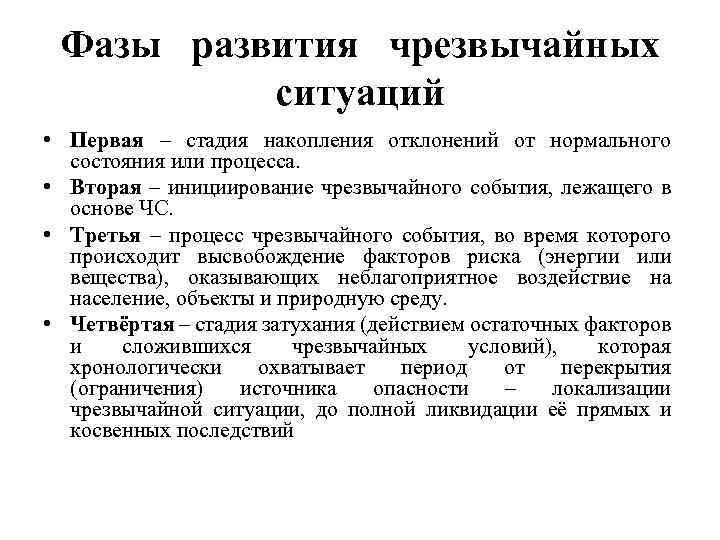 Фазы развития чрезвычайных ситуаций

• Первая – стадия накопления отклонений от нормального состояния или процесса.

• Вторая – инициирование чрезвычайного события, лежащего в основе ЧС.

• Третья – процесс чрезвычайного события, во время которого происходит высвобождение факторов риска (энергии или вещества), оказывающих неблагоприятное воздействие на население, объекты и природную среду.

• Четвёртая – стадия затухания (действием остаточных факторов и сложившихся чрезвычайных условий), которая хронологически охватывает период от перекрытия (ограничения) источника опасности – локализации чрезвычайной ситуации, до полной ликвидации её прямых и косвенных последствий